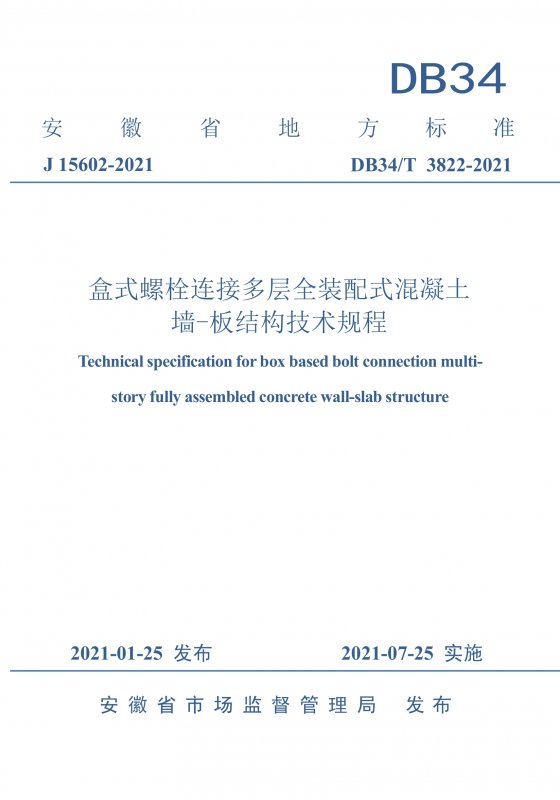 DB34

安徽省地方标准

J 15602-2021

DB34/T 3822-2021

盒式螺栓连接多层全装配式混凝土墙-板结构技术规程

Technical specification for box based bolt connection multi-story fully assembled concrete wall-slab structure

2021-01-25 发布

2021-07-25 实施

安徽省市场监督管理局 发布